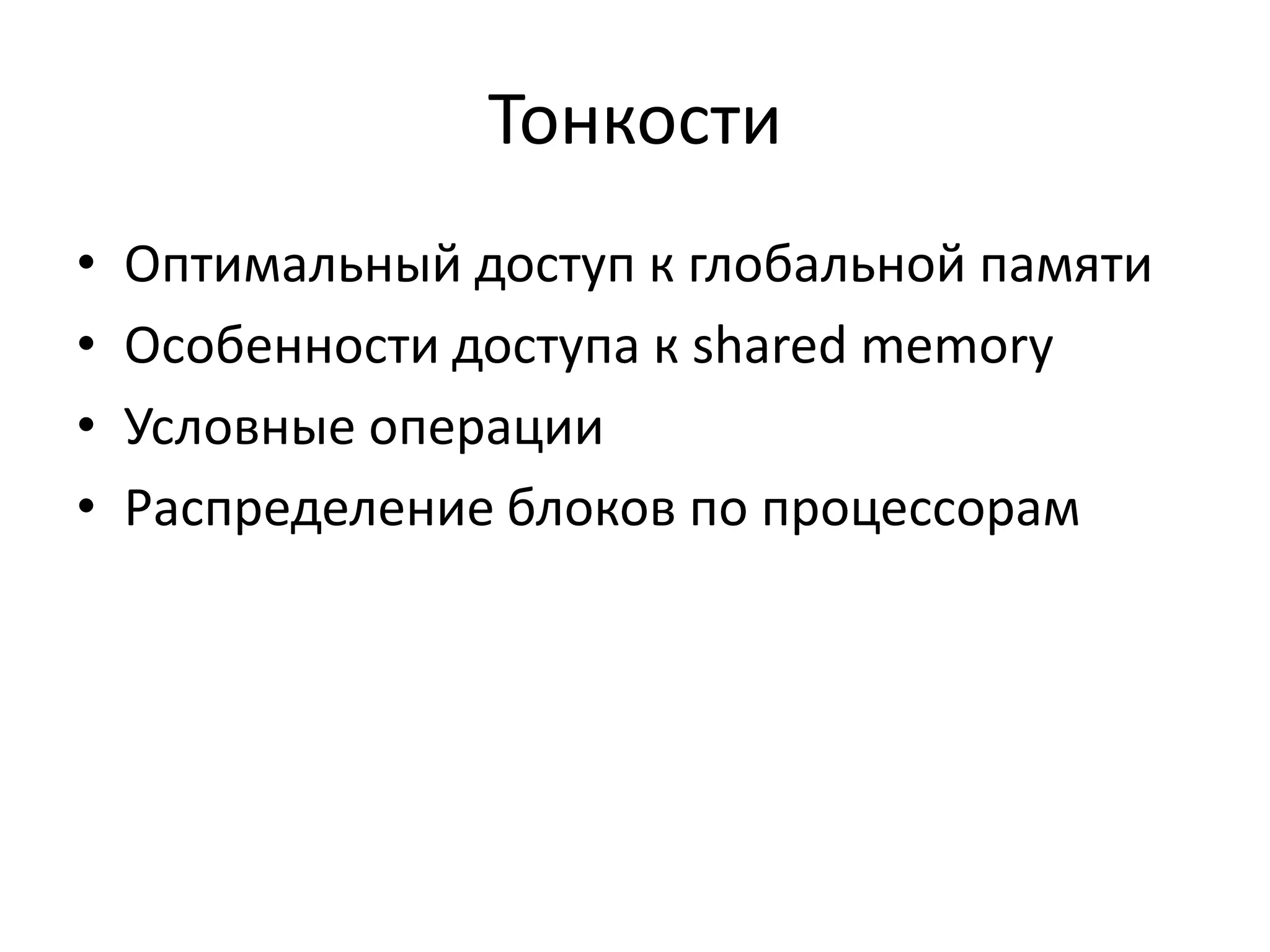 Тонкости

• Оптимальный доступ к глобальной памяти
• Особенности доступа к shared memory
• Условные операции
• Распределение блоков по процессорам